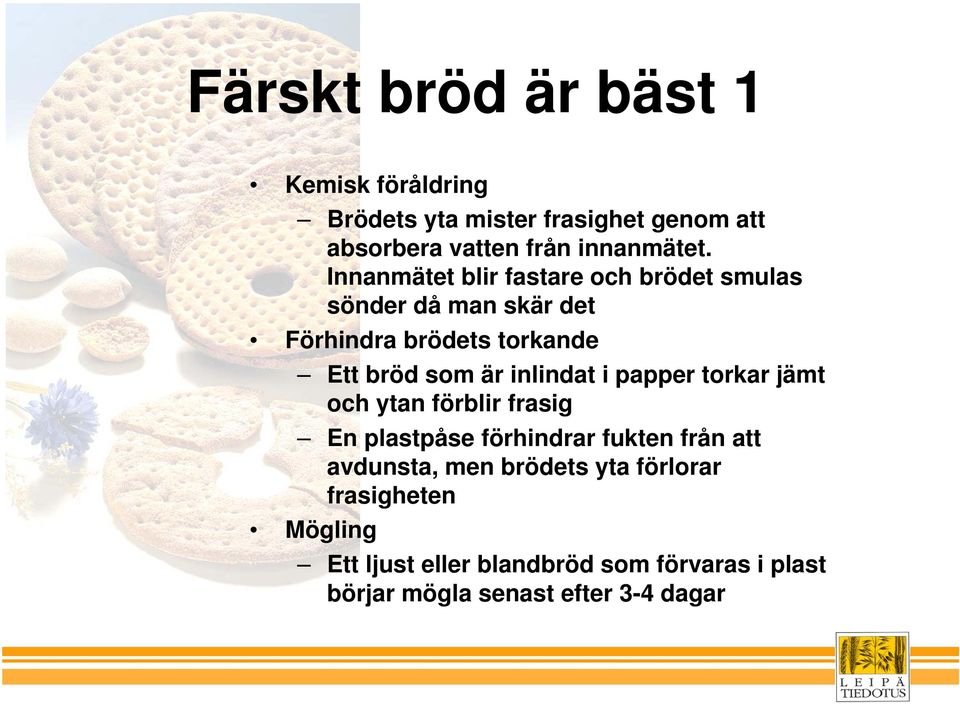 Färskt bröd är bäst 1

• Kemisk föråldring
– Brödets yta mister frasighet genom att absorbera vatten från innanmätet. Innanmätet blir fastare och brödet smulas sönder då man skär det
• Förhindra brödets torkande
– Ett bröd som är inlindat i papper torkar jämt och ytan förblir frasig
– En plastpåse förhindrar fukten från att avdunsta, men brödets yta förlorar frasigheten
• Mögling
– Ett ljust eller blandbröd som förvaras i plast börjar mögla senast efter 3-4 dagar

LEIPÄ TIEDOTUS